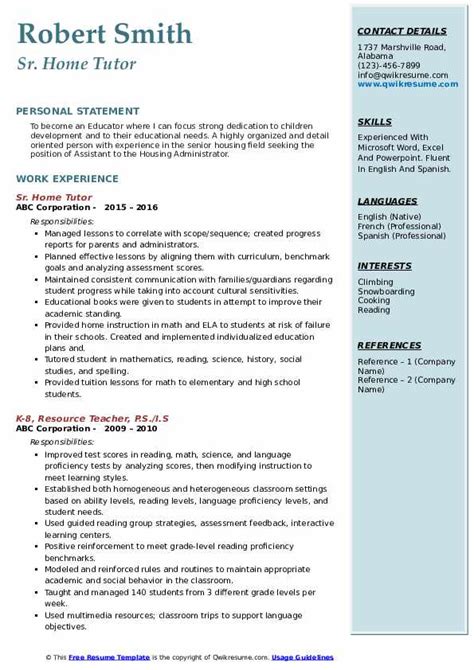 Robert Smith
Sr. Home Tutor

PERSONAL STATEMENT
To become an Educator where I can focus strong dedication to children development and to their educational needs. A highly organized and detail oriented person with experience in the senior housing field seeking the position of Assistant to the Housing Administrator.

WORK EXPERIENCE
Sr. Home Tutor
ABC Corporation - 2015 – 2016
Responsibilities:
- Managed lessons to correlate with scope/sequence; created progress reports for parents and administrators.
- Planned effective lessons by aligning them with curriculum, benchmark goals and analyzing assessment scores.
- Maintained consistent communication with families/guardians regarding student progress while taking into account cultural sensitivities.
- Educational books were given to students in attempt to improve their academic standing.
- Provided home instruction in math and ELA to students at risk of failure in their schools. Created and implemented individualized education plans and.
- Tutored student in mathematics, reading, science, history, social studies, and spelling.
- Provided tuition lessons for math to elementary and high school students.

K-8, Resource Teacher, P.S./I.S
ABC Corporation - 2009 – 2010
Responsibilities:
- Improved test scores in reading, math, science, and language proficiency tests by analyzing scores, then modifying instruction to meet learning styles.
- Established both homogeneous and heterogeneous classroom settings based on ability levels, reading levels, language proficiency levels, and student needs.
- Used guided reading group strategies, assessment feedback, interactive learning centers.
- Positive reinforcement to meet grade-level reading proficiency benchmarks.
- Modeled and reinforced rules and routines to maintain appropriate academic and social behavior in the classroom.
- Taught and managed 140 students from 3 different grade levels per week.
- Used multimedia resources; classroom trips to support language objectives.

CONTACT DETAILS
1737 Marshville Road, Alabama
(123)-456-7899
info@qwikresume.com
www.qwikresume.com

SKILLS
Experienced With Microsoft Word, Excel And Powerpoint. Fluent In English And Spanish.

LANGUAGES
English (Native)
French (Professional)
Spanish (Professional)

INTERESTS
Climbing
Snowboarding
Cooking
Reading

REFERENCES
Reference – 1 (Company Name)
Reference – 2 (Company Name)

© This Free Resume Template is the copyright of Qwikresume.com. Usage Guidelines